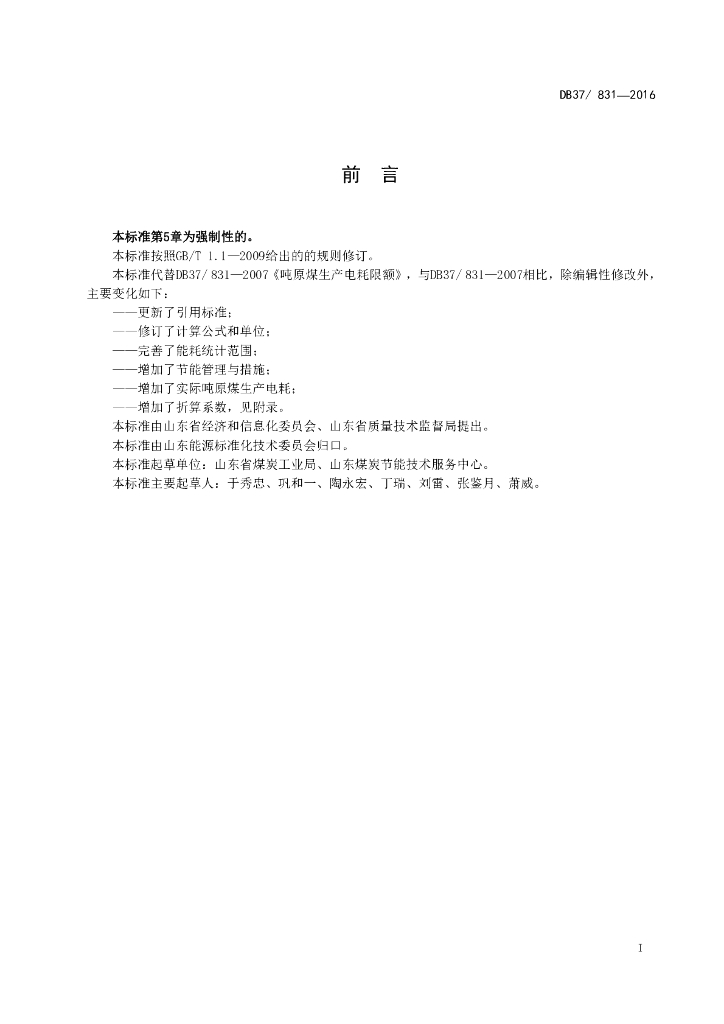 DB37/ 831—2016

前 言

本标准第5章为强制性的。

本标准按照GB/T 1.1—2009给出的的规则修订。

本标准代替DB37/ 831—2007《吨原煤生产电耗限额》，与DB37/ 831—2007相比，除编辑性修改外，主要变化如下：

——更新了引用标准；

——修订了计算公式和单位；

——完善了能耗统计范围；

——增加了节能管理与措施；

——增加了实际吨原煤生产电耗；

——增加了折算系数，见附录。

本标准由山东省经济和信息化委员会、山东省质量技术监督局提出。

本标准由山东能源标准化技术委员会归口。

本标准起草单位：山东省煤炭工业局、山东煤炭节能技术服务中心。

本标准主要起草人：于秀忠、巩和一、陶永宏、丁瑞、刘雷、张鉴月、蒲威。

I